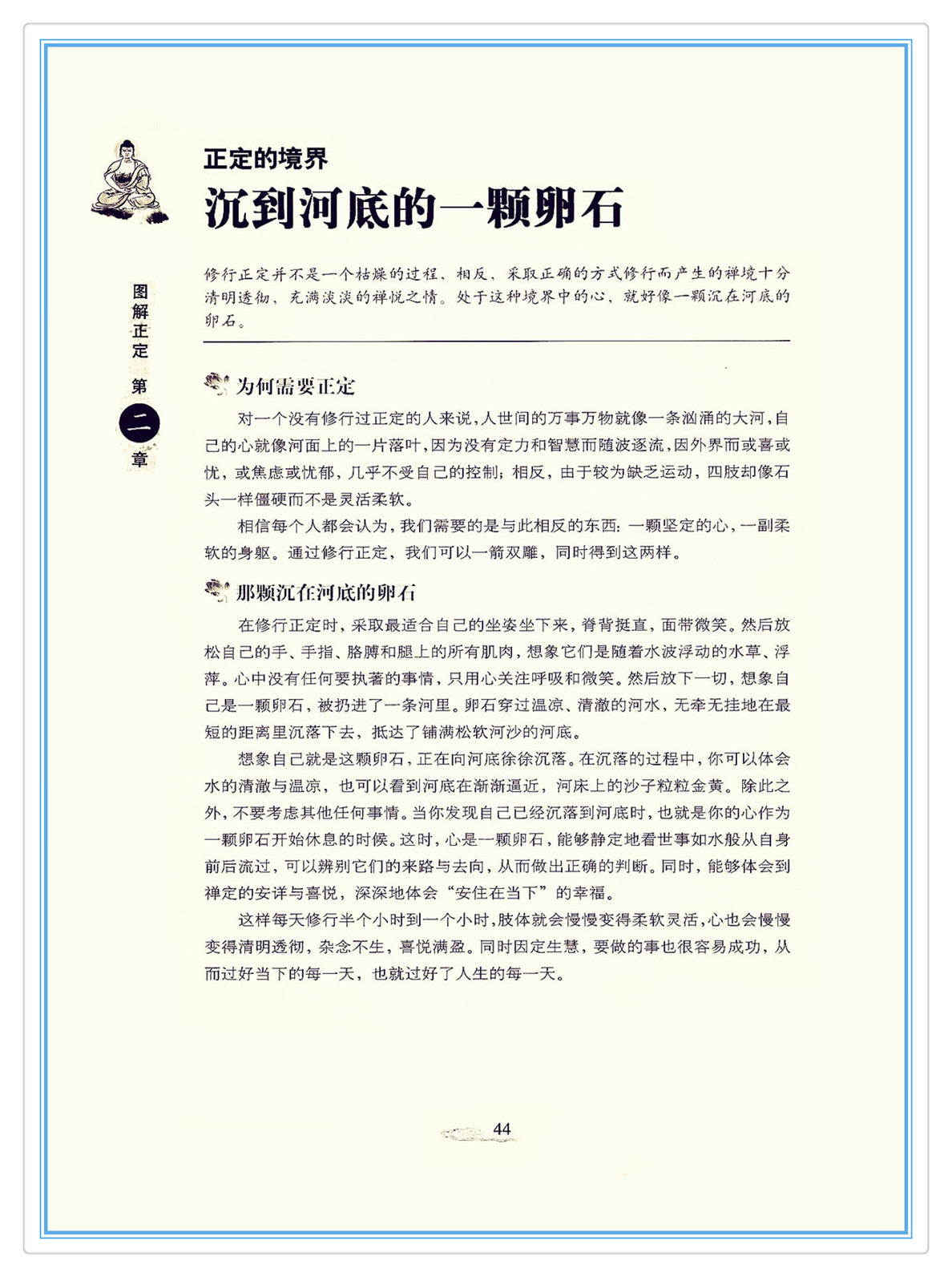 图解正定 第二章

正定的境界
沉到河底的一颗卵石

修行正定并不是一个枯燥的过程，相反，采取正确的方式修行而产生的禅境十分清明透彻，充满淡淡的禅悦之情。处于这种境界中的心，就好像一颗沉在河底的卵石。

为何需要正定

对一个没有修行过正定的人来说，人世间的万事万物就像一条汹涌的大河，自己的心就像河面上的一片落叶，因为没有定力和智慧而随波逐流，因外界而或喜或忧，或焦虑或忧郁，几乎不受自己的控制；相反，由于较为缺乏运动，四肢却像石头一样僵硬而不是灵活柔软。

相信每个人都会认为，我们需要的是与此相反的东西：一颗坚定的心，一副柔软的身躯。通过修行正定，我们可以一箭双雕，同时得到这两样。

那颗沉在河底的卵石

在修行正定时，采取最适合自己的坐姿坐下来，脊背挺直，面带微笑。然后放松自己的手、手指、胳膊和腿上的所有肌肉，想象它们是随着水波浮动的水草、浮萍。心中没有任何要执著的事情，只用心关注呼吸和微笑。然后放下一切，想象自己是一颗卵石，被扔进了一条河里。卵石穿过温凉、清澈的河水，无牵无挂地在最短的距离里沉落下去，抵达了铺满松软河沙的河底。

想象自己就是这颗卵石，正在向河底徐徐沉落。在沉落的过程中，你可以体会水的清澈与温凉，也可以看到河底在渐渐逼近，河床上的沙子粒粒金黄。除此之外，不要考虑其他任何事情。当你发现自己已经沉落到河底时，也就是你的心作为一颗卵石开始休息的时候。这时，心是一颗卵石，能够静定地看世事如水般从自身前后流过，可以辨别它们的来路与去向，从而做出正确的判断。同时，能够体会到禅定的安详与喜悦，深深地体会“安住在当下”的幸福。

这样每天修行半个小时到一个小时，肢体就会慢慢变得柔软灵活，心也会慢慢变得清明透彻，杂念不生，喜悦满盈。同时因定生慧，要做的事也很容易成功，从而过好当下的每一天，也就过好了人生的每一天。

44